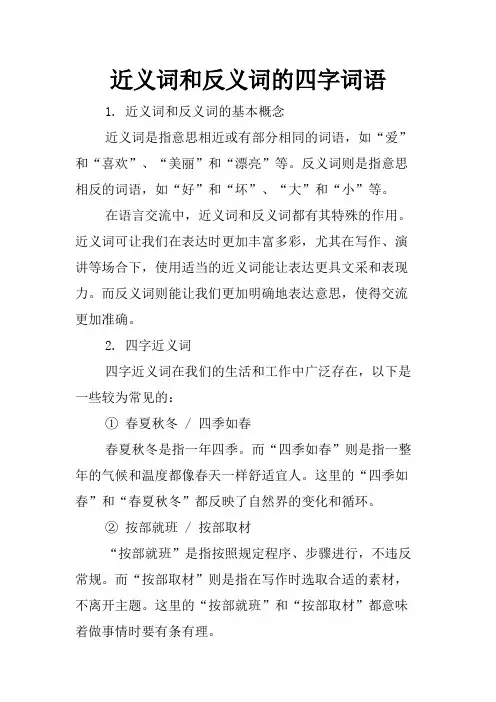 近义词和反义词的四字词语

1. 近义词和反义词的基本概念

近义词是指意思相近或有部分相同的词语，如“爱”和“喜欢”、“美丽”和“漂亮”等。反义词则是指意思相反的词语，如“好”和“坏”、“大”和“小”等。

在语言交流中，近义词和反义词都有其特殊的作用。近义词可让我们在表达时更加丰富多彩，尤其在写作、演讲等场合下，使用适当的近义词能让表达更具文采和表现力。而反义词则能让我们更加明确地表达意思，使得交流更加准确。

2. 四字近义词

四字近义词在我们的生活和工作中广泛存在，以下是一些较为常见的：

① 春夏秋冬 / 四季如春

春夏秋冬是指一年四季。而“四季如春”则是指一整年的气候和温度都像春天一样舒适宜人。这里的“四季如春”和“春夏秋冬”都反映了自然界的变化和循环。

② 按部就班 / 按部取材

“按部就班”是指按照规定程序、步骤进行，不违反常规。而“按部取材”则是指在写作时选取合适的素材，不离开主题。这里的“按部就班”和“按部取材”都意味着做事情时要有条有理。